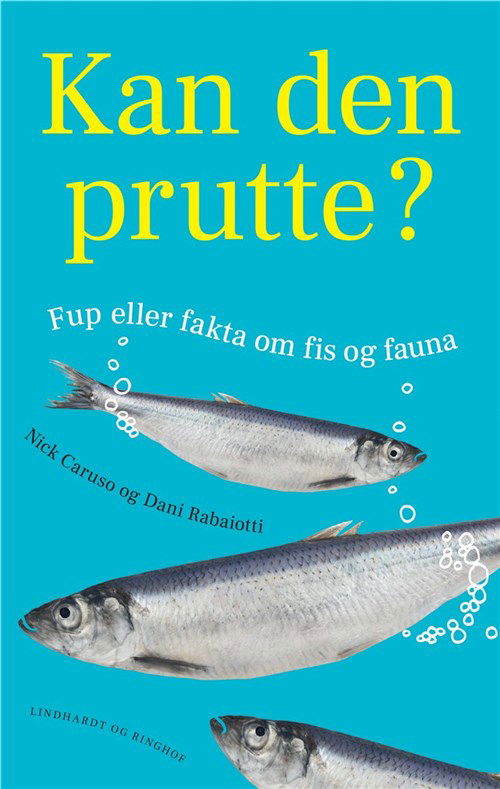 Kan den prutte?

Fup eller fakta om fis og fauna

Nick Caruso og Dani Rabaiotti

LINDHARDT OG RINGHOF